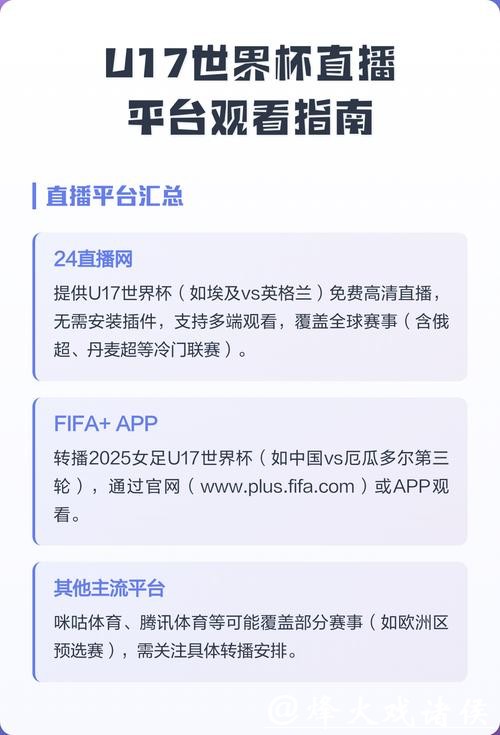 U17世界杯直播平台观看指南

直播平台汇总

24直播网

提供U17世界杯（如埃及vs英格兰）免费高清直播，无需安装插件，支持多端观看，覆盖全球赛事（含俄超、丹麦超等冷门联赛）。

FIFA+ APP

转播2025女足U17世界杯（如中国vs厄瓜多尔第三轮），通过官网（www.plus.fifa.com）或APP观看。

其他主流平台

咪咕体育、腾讯体育等可能覆盖部分赛事（如欧洲区预选赛），需关注具体转播安排。

@烽火戏诸侯